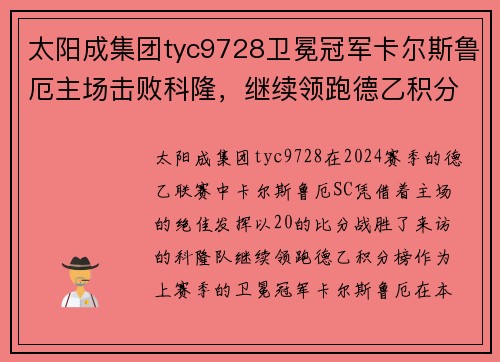 太阳成集团tyc9728卫冕冠军卡尔斯鲁厄主场击败科隆，继续领跑德乙积分

太阳成集团tyc9728在2024赛季的德乙联赛中卡尔斯鲁厄SC凭借着主场的绝佳发挥以20的比分战胜了来访的科隆队继续领跑德乙积分榜作为上赛季的卫冕冠军卡尔斯鲁厄在本